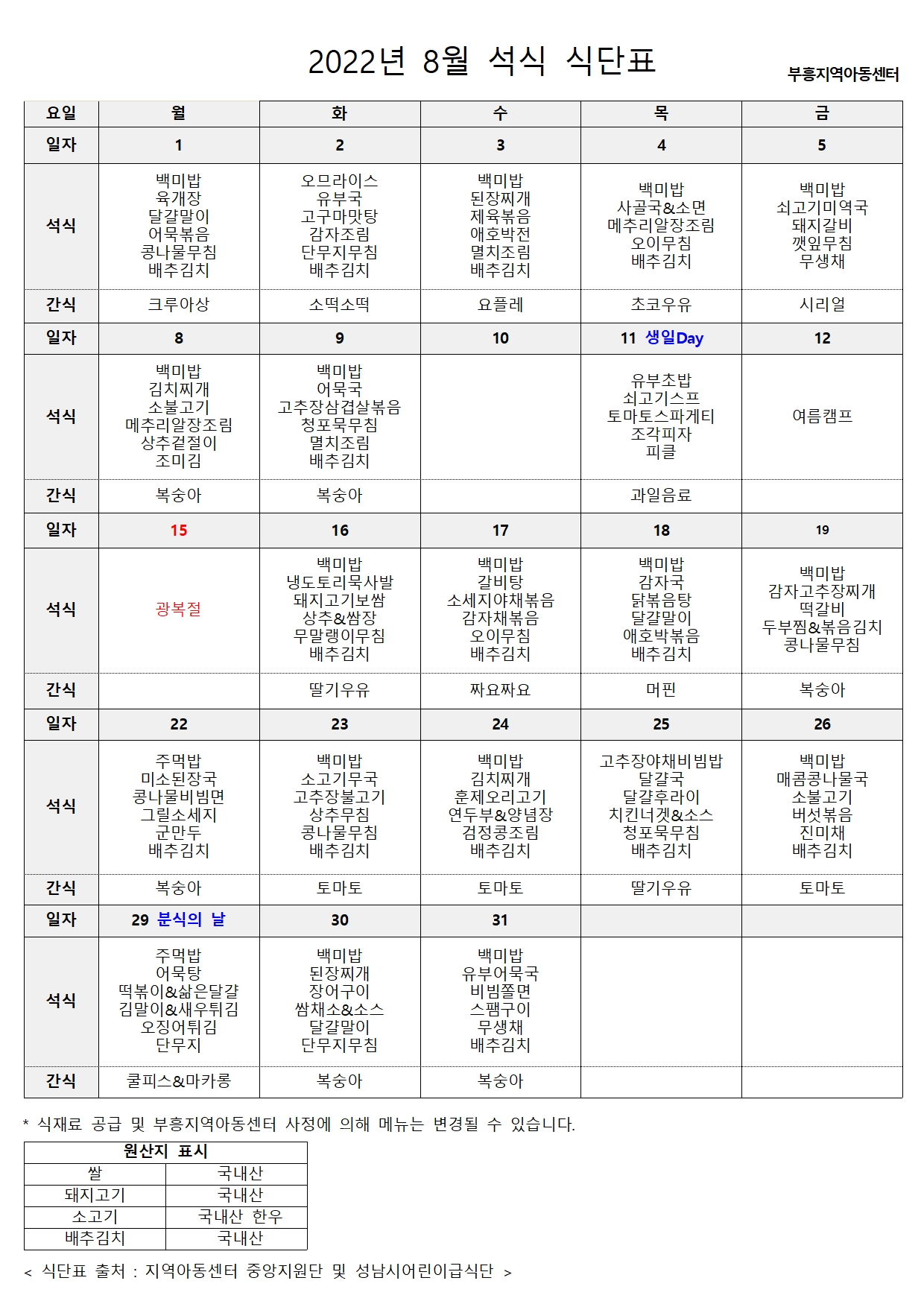 2022년 8월 석식 식단표

부흥지역아동센터

| 요일 | 월 | 화 | 수 | 목 | 금 |
|---|---|---|---|---|---|
| 일자 | 1 | 2 | 3 | 4 | 5 |
| 석식 | 백미밥 육개장 달걀말이 어묵볶음 콩나물무침 배추김치 | 오므라이스 유부국 고구마맛탕 감자조림 단무지무침 배추김치 | 백미밥 된장찌개 제육볶음 애호박전 멸치조림 배추김치 | 백미밥 사골국&소면 메추리알장조림 오이무침 배추김치 | 백미밥 쇠고기미역국 돼지갈비 깻잎무침 무생채 |
| 간식 | 크루아상 | 소떡소떡 | 요플레 | 초코우유 | 시리얼 |
| 일자 | 8 | 9 | 10 | 11 생일Day | 12 |
| 석식 | 백미밥 김치찌개 소불고기 메추리알장조림 상추겉절이 조미김 | 백미밥 어묵국 고추장삼겹살볶음 청포묵무침 멸치조림 배추김치 | | 유부초밥 쇠고기스프 토마토스파게티 조각피자 피클 | 여름캠프 |
| 간식 | 복숭아 | 복숭아 | | 과일음료 | |
| 일자 | 15 | 16 | 17 | 18 | 19 |
| 석식 | 광복절 | 백미밥 냉도토리묵사발 돼지고기보쌈 상추&쌈장 무말랭이무침 배추김치 | 백미밥 갈비탕 소세지야채볶음 감자채볶음 오이무침 배추김치 | 백미밥 감자국 닭볶음탕 달걀말이 애호박볶음 배추김치 | 백미밥 감자고추장찌개 떡갈비 두부찜&볶음김치 콩나물무침 |
| 간식 | | 딸기우유 | 짜요짜요 | 머핀 | 복숭아 |
| 일자 | 22 | 23 | 24 | 25 | 26 |
| 석식 | 주먹밥 미소된장국 콩나물비빔면 그릴소세지 군만두 배추김치 | 백미밥 소고기무국 고추장불고기 상추무침 콩나물무침 배추김치 | 백미밥 김치찌개 훈제오리고기 연두부&양념장 검정콩조림 배추김치 | 고추장야채비빔밥 달걀국 달걀후라이 치킨너겟&소스 청포묵무침 배추김치 | 백미밥 매콤콩나물국 소불고기 버섯볶음 진미채 배추김치 |
| 간식 | 복숭아 | 토마토 | 토마토 | 딸기우유 | 토마토 |
| 일자 | 29 분식의 날 | 30 | 31 | | |
| 석식 | 주먹밥 어묵탕 떡볶이&삶은달걀 김말이&새우튀김 오징어튀김 단무지 | 백미밥 된장찌개 장어구이 쌈채소&소스 달걀말이 단무지무침 | 백미밥 유부어묵국 비빔쫄면 스팸구이 무생채 배추김치 | | |
| 간식 | 쿨피스&마카롱 | 복숭아 | 복숭아 | | |

* 식재료 공급 및 부흥지역아동센터 사정에 의해 메뉴는 변경될 수 있습니다.

| 원산지 표시 | |
|---|---|
| 쌀 | 국내산 |
| 돼지고기 | 국내산 |
| 소고기 | 국내산 한우 |
| 배추김치 | 국내산 |

< 식단표 출처 : 지역아동센터 중앙지원단 및 성남시어린이급식단 >